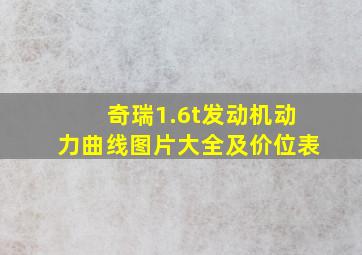 奇瑞1.6t发动机动力曲线图片大全及价位表